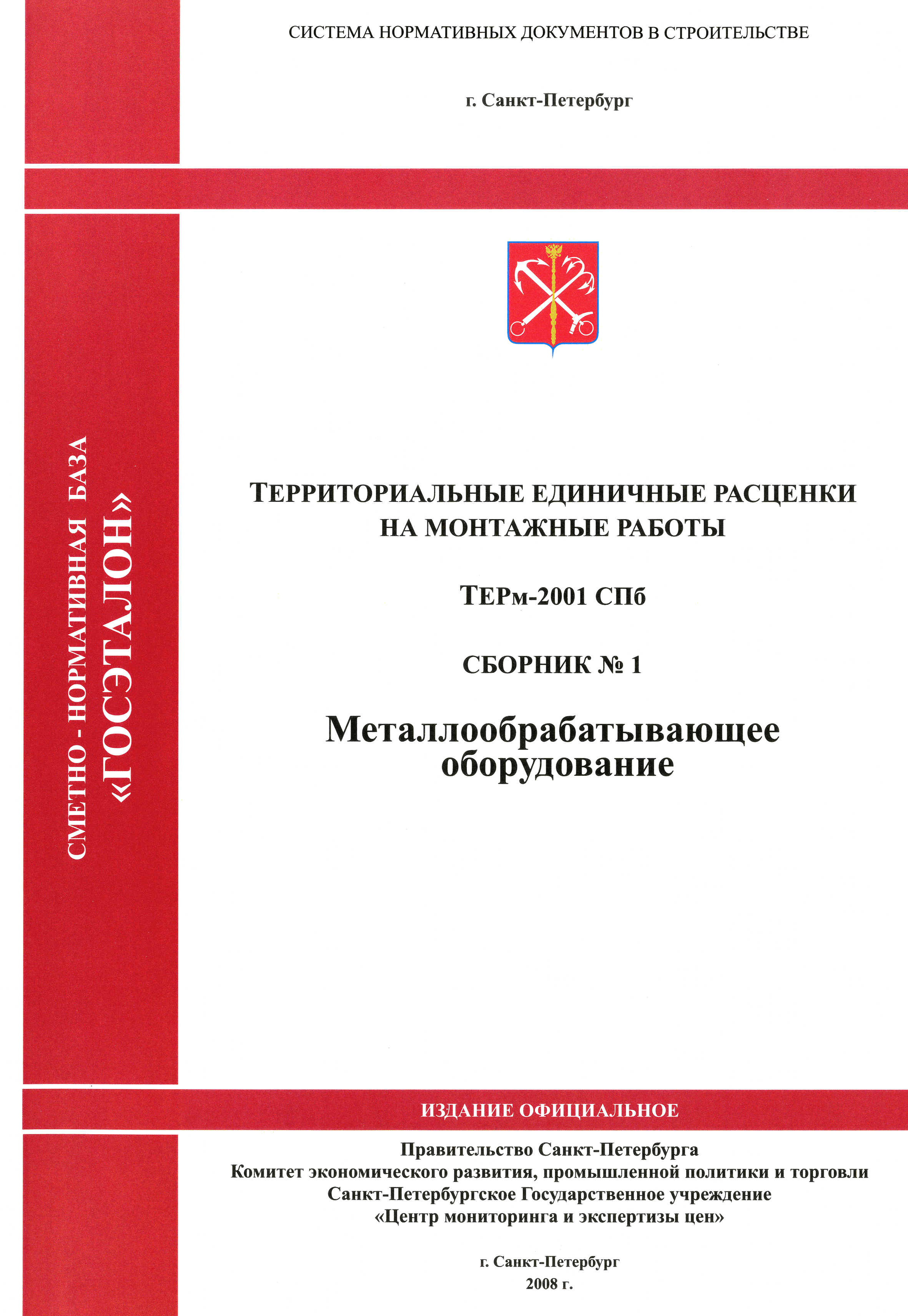 СИСТЕМА НОРМАТИВНЫХ ДОКУМЕНТОВ В СТРОИТЕЛЬСТВЕ

г. Санкт-Петербург

СМЕТНО - НОРМАТИВНАЯ БАЗА «ГОСЭТАЛОН»

ТЕРРИТОРИАЛЬНЫЕ ЕДИНИЧНЫЕ РАСЦЕНКИ НА МОНТАЖНЫЕ РАБОТЫ

ТЕРм-2001 СПб

СБОРНИК № 1

Металлообрабатывающее оборудование

ИЗДАНИЕ ОФИЦИАЛЬНОЕ

Правительство Санкт-Петербурга
Комитет экономического развития, промышленной политики и торговли
Санкт-Петербургское Государственное учреждение
«Центр мониторинга и экспертизы цен»

г. Санкт-Петербург
2008 г.